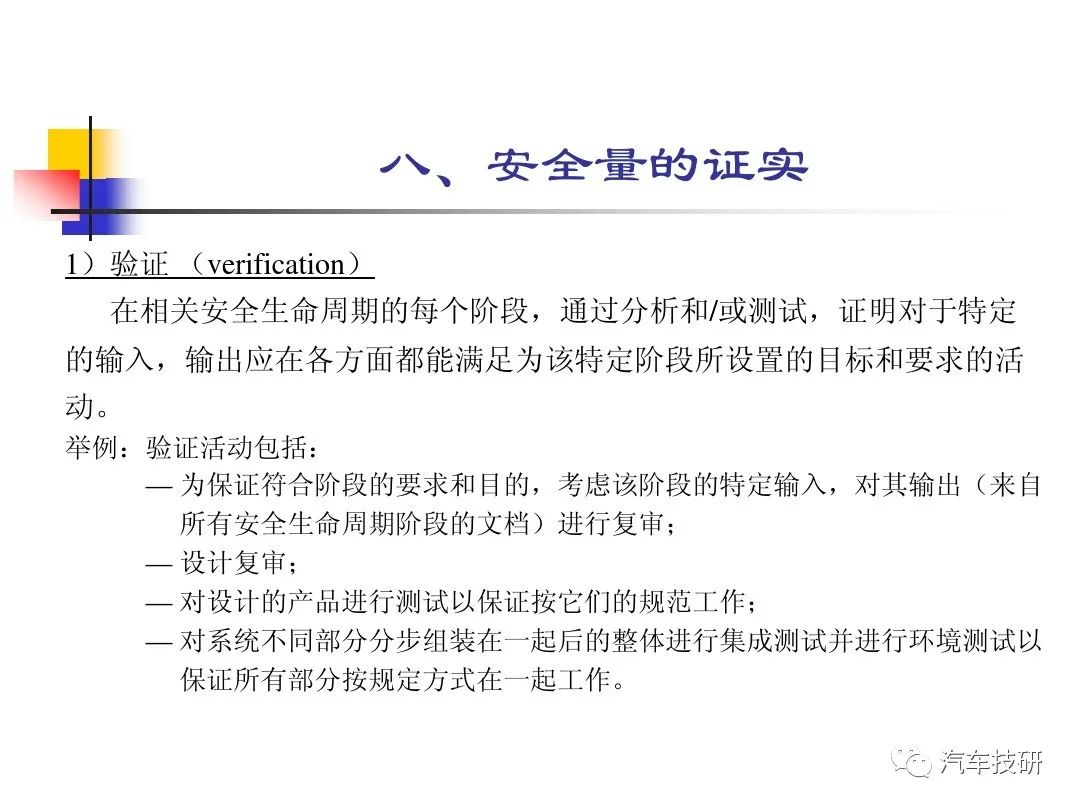 八、安全量的证实

1）验证 （verification）

在相关安全生命周期的每个阶段，通过分析和/或测试，证明对于特定的输入，输出应在各方面都能满足为该特定阶段所设置的目标和要求的活动。

举例：验证活动包括：

— 为保证符合阶段的要求和目的，考虑该阶段的特定输入，对其输出（来自所有安全生命周期阶段的文档）进行复审；

— 设计复审；

— 对设计的产品进行测试以保证按它们的规范工作；

— 对系统不同部分分步组装在一起后的整体进行集成测试并进行环境测试以保证所有部分按规定方式在一起工作。

汽车技研